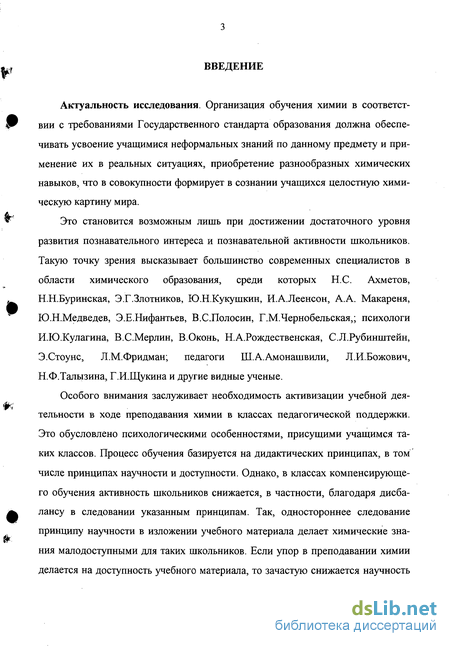 3

ВВЕДЕНИЕ

Актуальность исследования. Организация обучения химии в соответствии с требованиями Государственного стандарта образования должна обеспечивать усвоение учащимися неформальных знаний по данному предмету и применение их в реальных ситуациях, приобретение разнообразных химических навыков, что в совокупности формирует в сознании учащихся целостную химическую картину мира.

Это становится возможным лишь при достижении достаточного уровня развития познавательного интереса и познавательной активности школьников. Такую точку зрения высказывает большинство современных специалистов в области химического образования, среди которых Н.С. Ахметов, Н.Н.Буринская, Э.Г.Злотников, Ю.Н.Кукушкин, И.А.Леенсон, А.А. Макареня, Ю.Н.Медведев, Э.Е.Нифантьев, В.С.Полосин, Г.М.Чернобельская,; психологи И.Ю.Кулагина, В.С.Мерлин, В.Оконь, Н.А.Рождественская, С.Л.Рубинштейн, Э.Стоунс, Л.М.Фридман; педагоги Ш.А.Амонашвили, Л.И.Божович, Н.Ф.Талызина, Г.И.Щукина и другие видные ученые.

Особого внимания заслуживает необходимость активизации учебной деятельности в ходе преподавания химии в классах педагогической поддержки. Это обусловлено психологическими особенностями, присущими учащимся таких классов. Процесс обучения базируется на дидактических принципах, в том числе принципах научности и доступности. Однако, в классах компенсирующего обучения активность школьников снижается, в частности, благодаря дисбалансу в следовании указанным принципам. Так, одностороннее следование принципу научности в изложении учебного материала делает химические знания малодоступными для таких школьников. Если упор в преподавании химии делается на доступность учебного материала, то зачастую снижается научность

dsLib.net
библиотека диссертаций